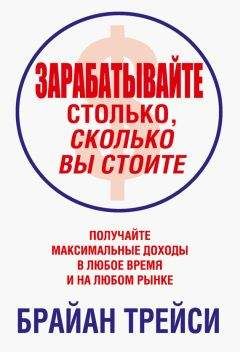 ЗАРАБАТЫВАЙТЕ
СТОЛЬКО,
СКОЛЬКО
ВЫ СТОИТЕ

ПОЛУЧАЙТЕ
МАКСИМАЛЬНЫЕ ДОХОДЫ
В ЛЮБОЕ ВРЕМЯ
И НА ЛЮБОМ РЫНКЕ

БРАЙАН ТРЕЙСИ